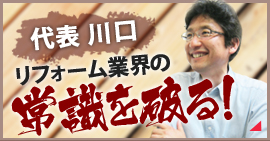 代表 川口

リフォーム業界の

常識を破る!